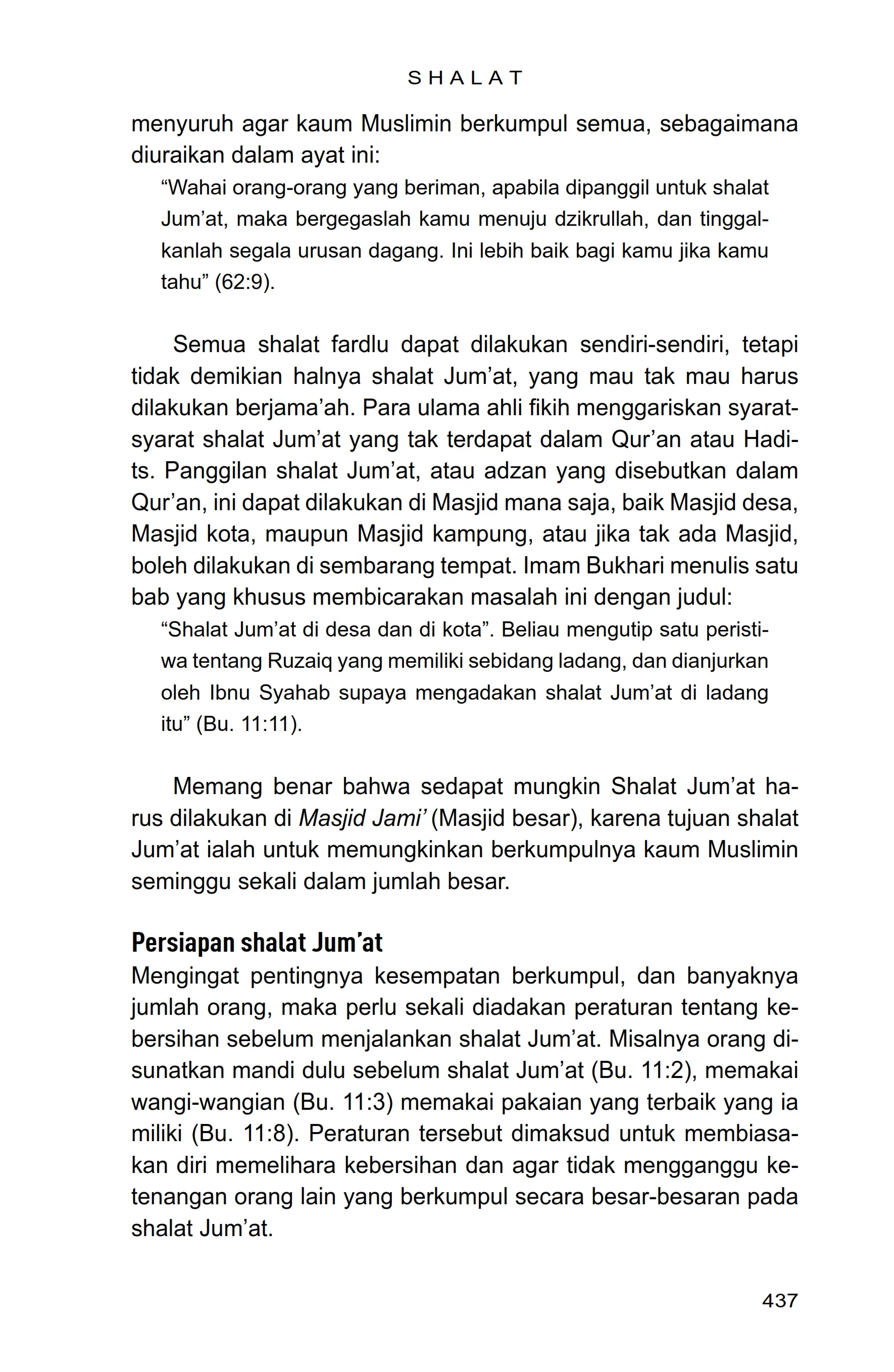 SHALAT

menyuruh agar kaum Muslimin berkumpul semua, sebagaimana diuraikan dalam ayat ini:

“Wahai orang-orang yang beriman, apabila dipanggil untuk shalat Jum’at, maka bergegaslah kamu menuju dzikrullah, dan tinggalkanlah segala urusan dagang. Ini lebih baik bagi kamu jika kamu tahu” (62:9).

Semua shalat fardlu dapat dilakukan sendiri-sendiri, tetapi tidak demikian halnya shalat Jum’at, yang mau tak mau harus dilakukan berjama’ah. Para ulama ahli fikih menggariskan syarat-syarat shalat Jum’at yang tak terdapat dalam Qur’an atau Hadits. Panggilan shalat Jum’at, atau adzan yang disebutkan dalam Qur’an, ini dapat dilakukan di Masjid mana saja, baik Masjid desa, Masjid kota, maupun Masjid kampung, atau jika tak ada Masjid, boleh dilakukan di sembarang tempat. Imam Bukhari menulis satu bab yang khusus membicarakan masalah ini dengan judul:

“Shalat Jum’at di desa dan di kota”. Beliau mengutip satu peristiwa tentang Ruzaiq yang memiliki sebidang ladang, dan dianjurkan oleh Ibnu Syahab supaya mengadakan shalat Jum’at di ladang itu” (Bu. 11:11).

Memang benar bahwa sedapat mungkin Shalat Jum’at harus dilakukan di Masjid Jami’ (Masjid besar), karena tujuan shalat Jum’at ialah untuk memungkinkan berkumpulnya kaum Muslimin seminggu sekali dalam jumlah besar.

Persiapan shalat Jum’at

Mengingat pentingnya kesempatan berkumpul, dan banyaknya jumlah orang, maka perlu sekali diadakan peraturan tentang kebersihan sebelum menjalankan shalat Jum’at. Misalnya orang disunatkan mandi dulu sebelum shalat Jum’at (Bu. 11:2), memakai wangi-wangian (Bu. 11:3) memakai pakaian yang terbaik yang ia miliki (Bu. 11:8). Peraturan tersebut dimaksud untuk membiasakan diri memelihara kebersihan dan agar tidak mengganggu ketenangan orang lain yang berkumpul secara besar-besaran pada shalat Jum’at.

437